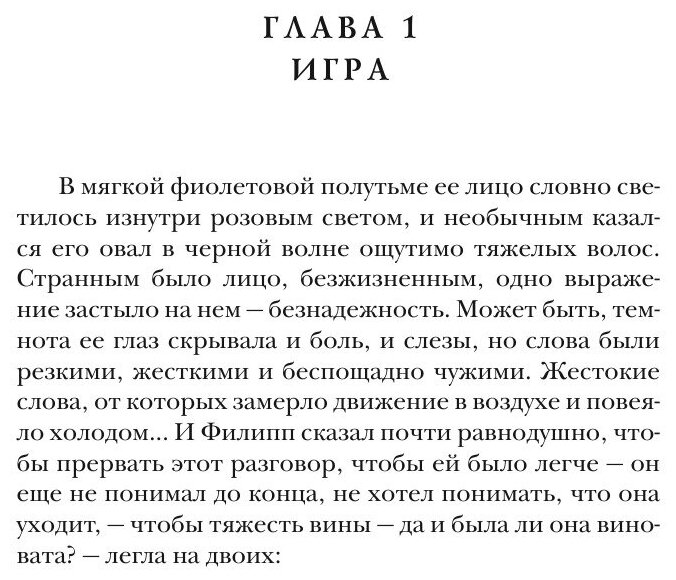 ГЛАВА 1
ИГРА

В мягкой фиолетовой полутьме ее лицо словно светилось изнутри розовым светом, и необычным казался его овал в черной волне ощутимо тяжелых волос. Странным было лицо, безжизненным, одно выражение застыло на нем — безнадежность. Может быть, темнота ее глаз скрывала и боль, и слезы, но слова были резкими, жесткими и беспощадно чужими. Жестокие слова, от которых замерло движение в воздухе и повеяло холодом... И Филипп сказал почти равнодушно, чтобы прервать этот разговор, чтобы ей было легче — он еще не понимал до конца, не хотел понимать, что она уходит, — чтобы тяжесть вины — да и была ли она виновата? — легла на двоих: